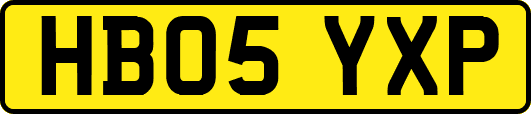 HB05 YXP